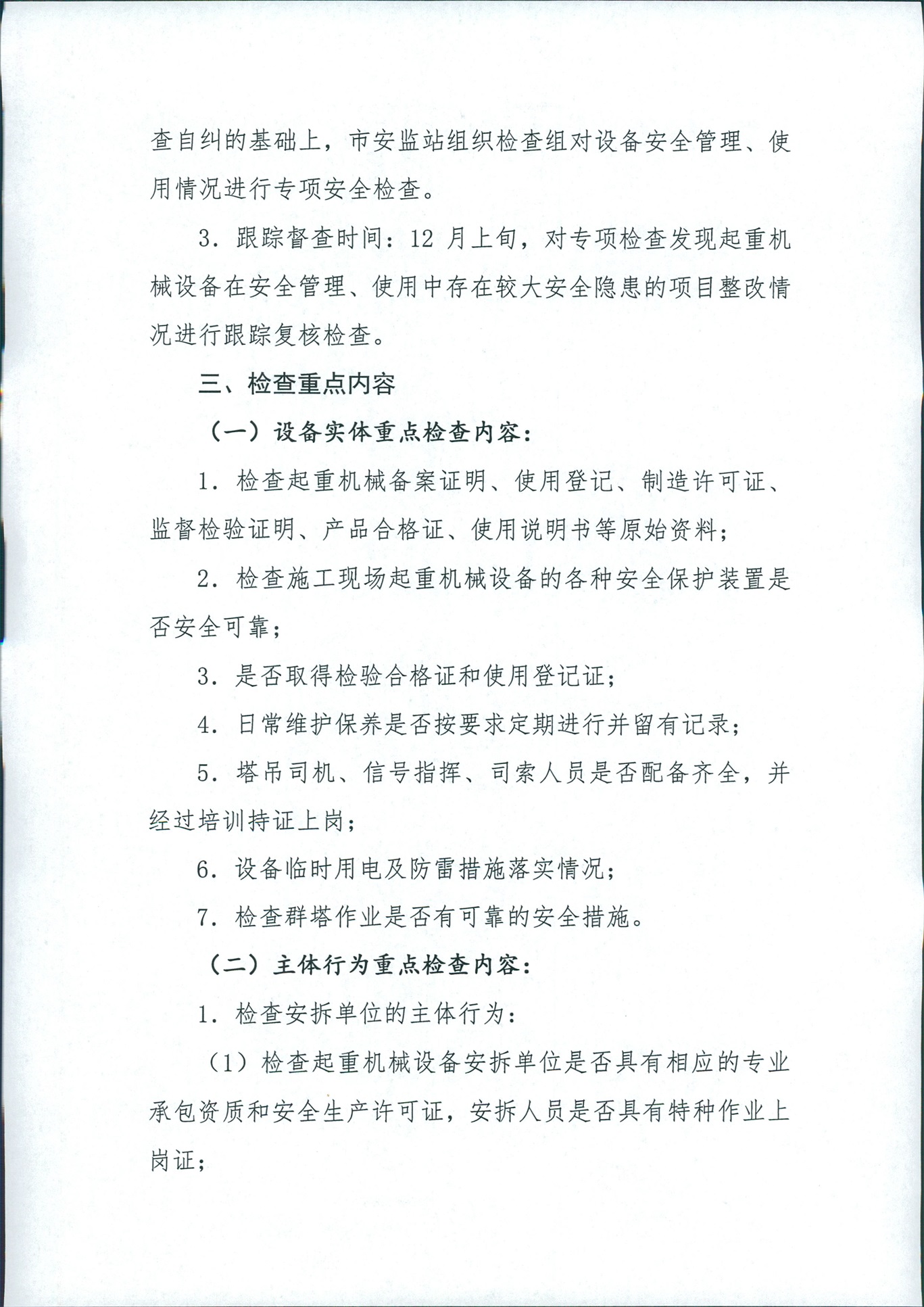 查自纠的基础上，市安监站组织检查组对设备安全管理、使用情况进行专项安全检查。

3．跟踪督查时间：12 月上旬，对专项检查发现起重机械设备在安全管理、使用中存在较大安全隐患的项目整改情况进行跟踪复核检查。

三、检查重点内容

（一）设备实体重点检查内容：

1．检查起重机械备案证明、使用登记、制造许可证、监督检验证明、产品合格证、使用说明书等原始资料；

2．检查施工现场起重机械设备的各种安全保护装置是否安全可靠；

3．是否取得检验合格证和使用登记证；

4．日常维护保养是否按要求定期进行并留有记录；

5．塔吊司机、信号指挥、司索人员是否配备齐全，并经过培训持证上岗；

6．设备临时用电及防雷措施落实情况；

7．检查群塔作业是否有可靠的安全措施。

（二）主体行为重点检查内容：

1．检查安拆单位的主体行为：

（1）检查起重机械设备安拆单位是否具有相应的专业承包资质和安全生产许可证，安拆人员是否具有特种作业上岗证；